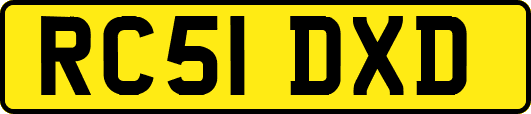 RC51 DXD